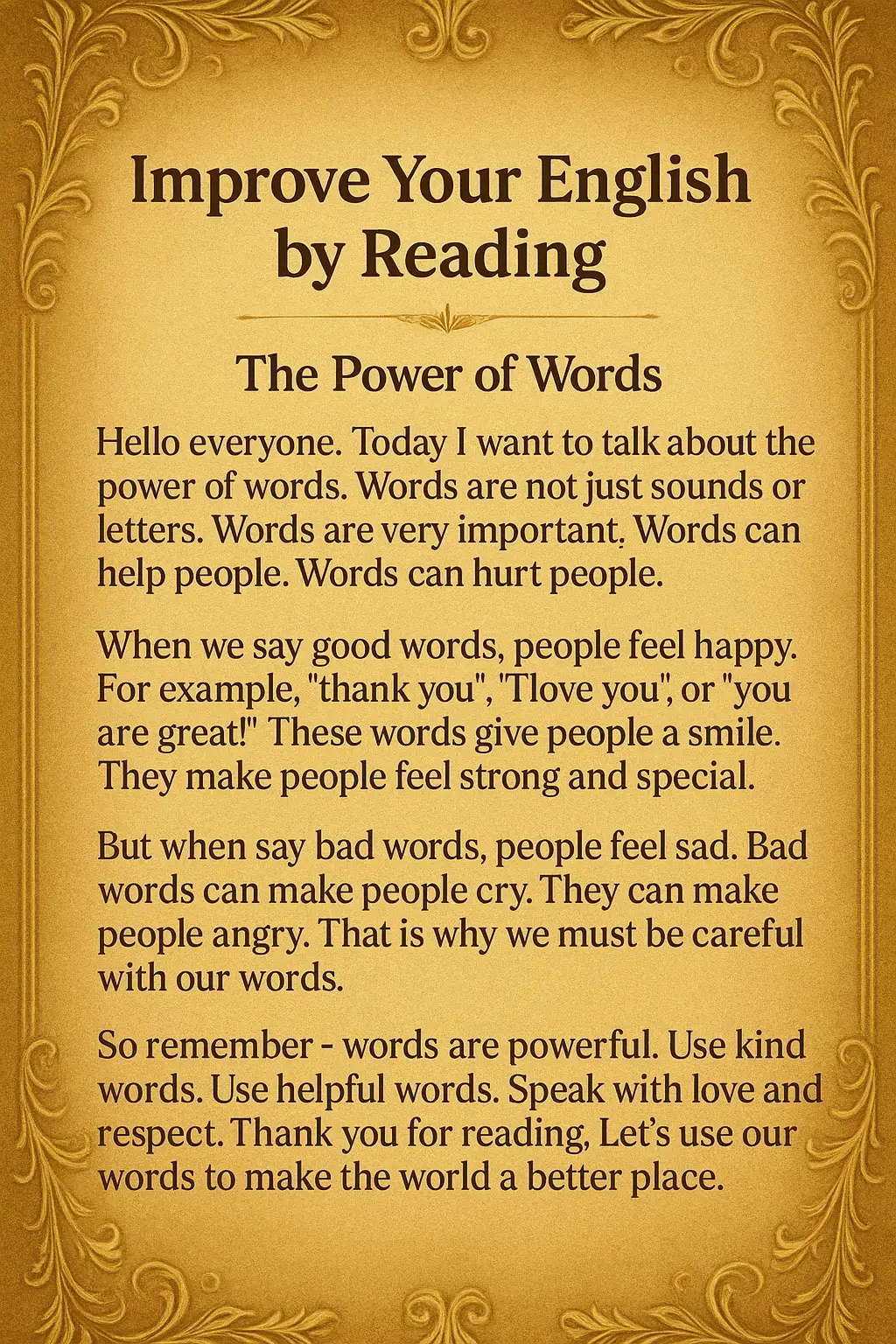 Improve Your English by Reading

The Power of Words

Hello everyone. Today I want to talk about the power of words. Words are not just sounds or letters. Words are very important. Words can help people. Words can hurt people.

When we say good words, people feel happy. For example, "thank you", 'Tlove you", or "you are great!" These words give people a smile. They make people feel strong and special.

But when say bad words, people feel sad. Bad words can make people cry. They can make people angry. That is why we must be careful with our words.

So remember - words are powerful. Use kind words. Use helpful words. Speak with love and respect. Thank you for reading, Let's use our words to make the world a better place.